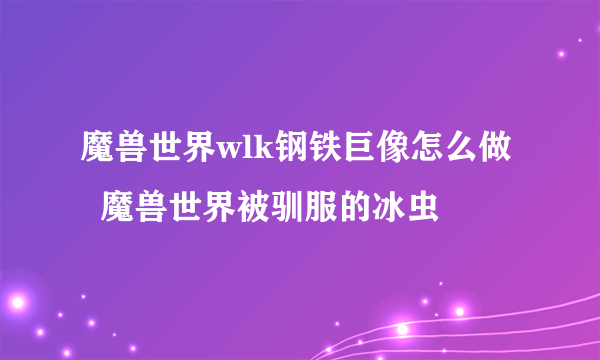 魔兽世界wlk钢铁巨像怎么做

魔兽世界被驯服的冰虫